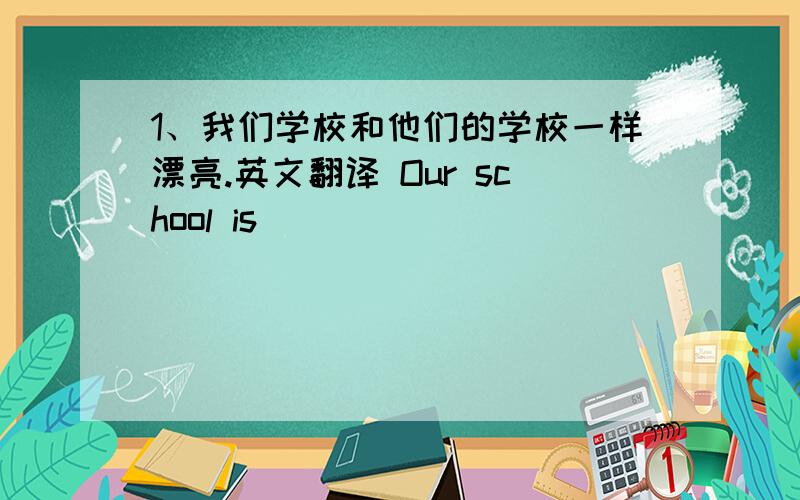 1、我们学校和他们的学校一样漂亮.英文翻译 Our school is